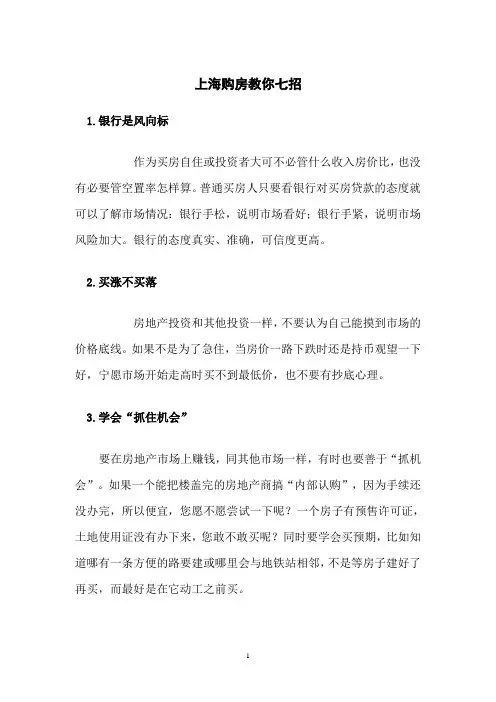 上海购房教你七招

1.银行是风向标

作为买房自住或投资者大可不必管什么收入房价比，也没有必要管空置率怎样算。普通买房人只要看银行对买房贷款的态度就可以了解市场情况：银行手松，说明市场看好；银行手紧，说明市场风险加大。银行的态度真实、准确，可信度更高。

2.买涨不买落

房地产投资和其他投资一样，不要认为自己能摸到市场的价格底线。如果不是为了急住，当房价一路下跌时还是持币观望一下好，宁愿市场开始走高时买不到最低价，也不要有抄底心理。

3.学会“抓住机会”

要在房地产市场上赚钱，同其他市场一样，有时也要善于“抓机会”。如果一个能把楼盖完的房地产商搞“内部认购”，因为手续还没办完，所以便宜，您愿不愿尝试一下呢？一个房子有预售许可证，土地使用证没有办下来，您敢不敢买呢？同时要学会买预期，比如知道哪有一条方便的路要建或哪里会与地铁站相邻，不是等房子建好了再买，而最好是在它动工之前买。

1